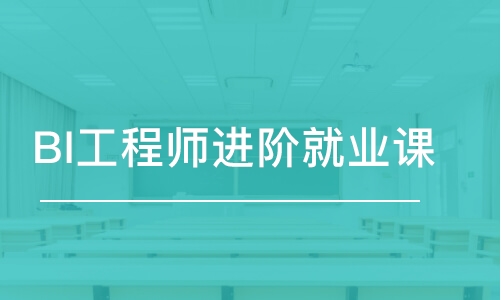 BI工程师进阶就业课